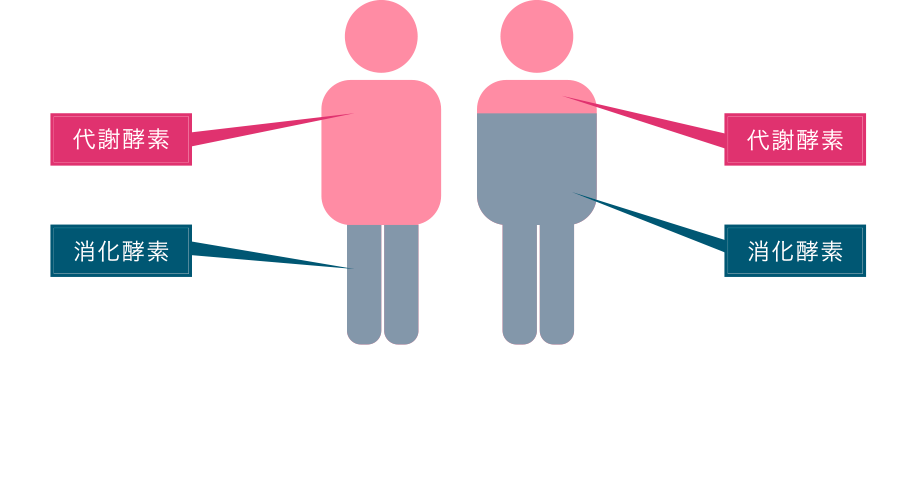 代謝酵素

消化酵素

代謝酵素

消化酵素